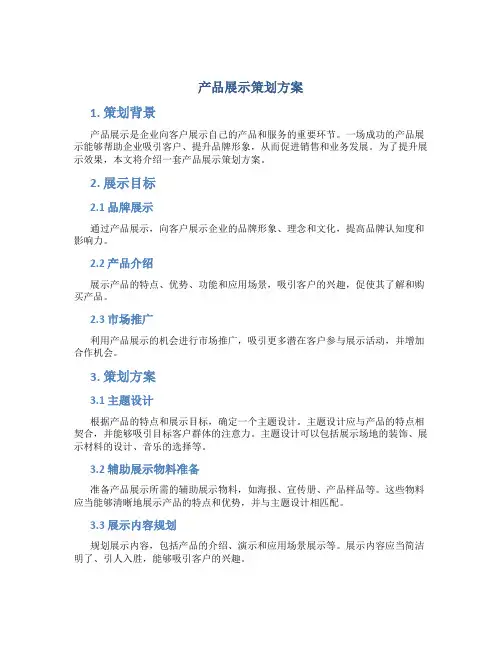 产品展示策划方案

1. 策划背景

产品展示是企业向客户展示自己的产品和服务的重要环节。一场成功的产品展示能够帮助企业吸引客户、提升品牌形象，从而促进销售和业务发展。为了提升展示效果，本文将介绍一套产品展示策划方案。

2. 展示目标

2.1 品牌展示

通过产品展示，向客户展示企业的品牌形象、理念和文化，提高品牌认知度和影响力。

2.2 产品介绍

展示产品的特点、优势、功能和应用场景，吸引客户的兴趣，促使其了解和购买产品。

2.3 市场推广

利用产品展示的机会进行市场推广，吸引更多潜在客户参与展示活动，并增加合作机会。

3. 策划方案

3.1 主题设计

根据产品的特点和展示目标，确定一个主题设计。主题设计应与产品的特点相契合，并能够吸引目标客户群体的注意力。主题设计可以包括展示场地的装饰、展示材料的设计、音乐的选择等。

3.2 辅助展示物料准备

准备产品展示所需的辅助展示物料，如海报、宣传册、产品样品等。这些物料应当能够清晰地展示产品的特点和优势，并与主题设计相匹配。

3.3 展示内容规划

规划展示内容，包括产品的介绍、演示和应用场景展示等。展示内容应当简洁明了、引人入胜，能够吸引客户的兴趣。